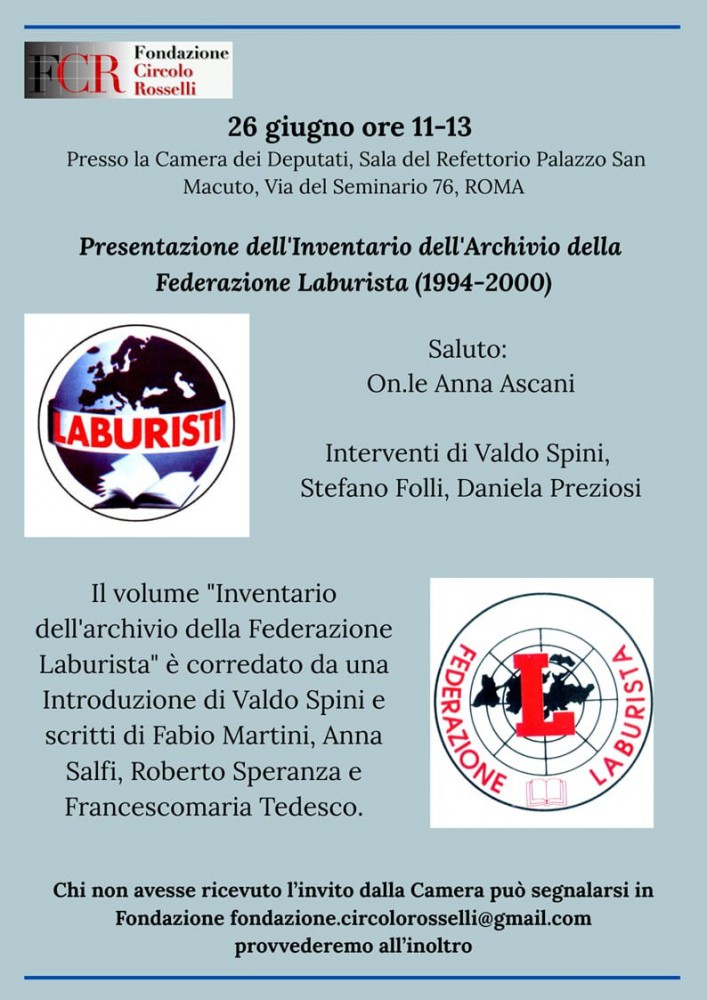 FCR Fondazione Circolo Rosselli

26 giugno ore 11-13

Presso la Camera dei Deputati, Sala del Refettorio Palazzo San Macuto, Via del Seminario 76, ROMA

Presentazione dell'Inventario dell'Archivio della Federazione Laburista (1994-2000)

LABURISTI

Saluto:
On.le Anna Ascani

Interventi di Valdo Spini, Stefano Folli, Daniela Preziosi

Il volume "Inventario dell'archivio della Federazione Laburista" è corredato da una Introduzione di Valdo Spini e scritti di Fabio Martini, Anna Salfi, Roberto Speranza e Francescomaria Tedesco.

FEDERAZIONE LABURISTA
L

Chi non avesse ricevuto l'invito dalla Camera può segnalarsi in Fondazione fondazione.circolorosselli@gmail.com provvederemo all'inoltro